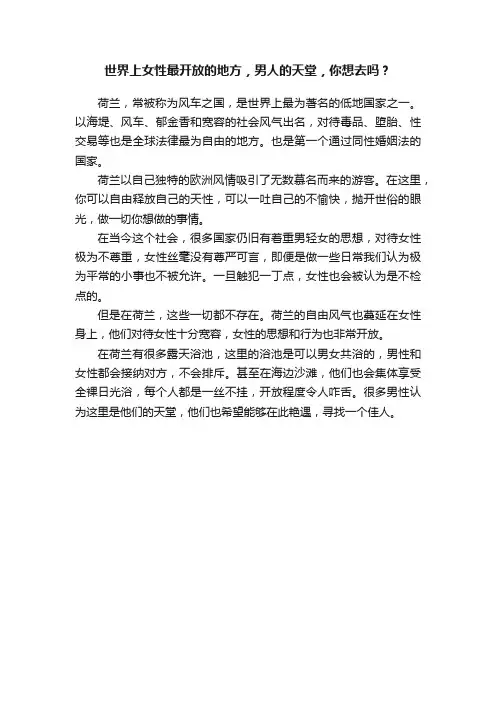 世界上女性最开放的地方，男人的天堂，你想去吗？

荷兰，常被称为风车之国，是世界上最为著名的低地国家之一。以海堤、风车、郁金香和宽容的社会风气出名，对待毒品、堕胎、性交易等也是全球法律最为自由的地方。也是第一个通过同性婚姻法的国家。

荷兰以自己独特的欧洲风情吸引了无数慕名而来的游客。在这里，你可以自由释放自己的天性，可以一吐自己的不愉快，抛开世俗的眼光，做一切你想做的事情。

在当今这个社会，很多国家仍旧有着重男轻女的思想，对待女性极为不尊重，女性丝毫没有尊严可言，即便是做一些日常我们认为极为平常的小事也不被允许。一旦触犯一丁点，女性也会被认为是不检点的。

但是在荷兰，这些一切都不存在。荷兰的自由风气也蔓延在女性身上，他们对待女性十分宽容，女性的思想和行为也非常开放。

在荷兰有很多露天浴池，这里的浴池是可以男女共浴的，男性和女性都会接纳对方，不会排斥。甚至在海边沙滩，他们也会集体享受全裸日光浴，每个人都是一丝不挂，开放程度令人咋舌。很多男性认为这里是他们的天堂，他们也希望能够在此艳遇，寻找一个佳人。